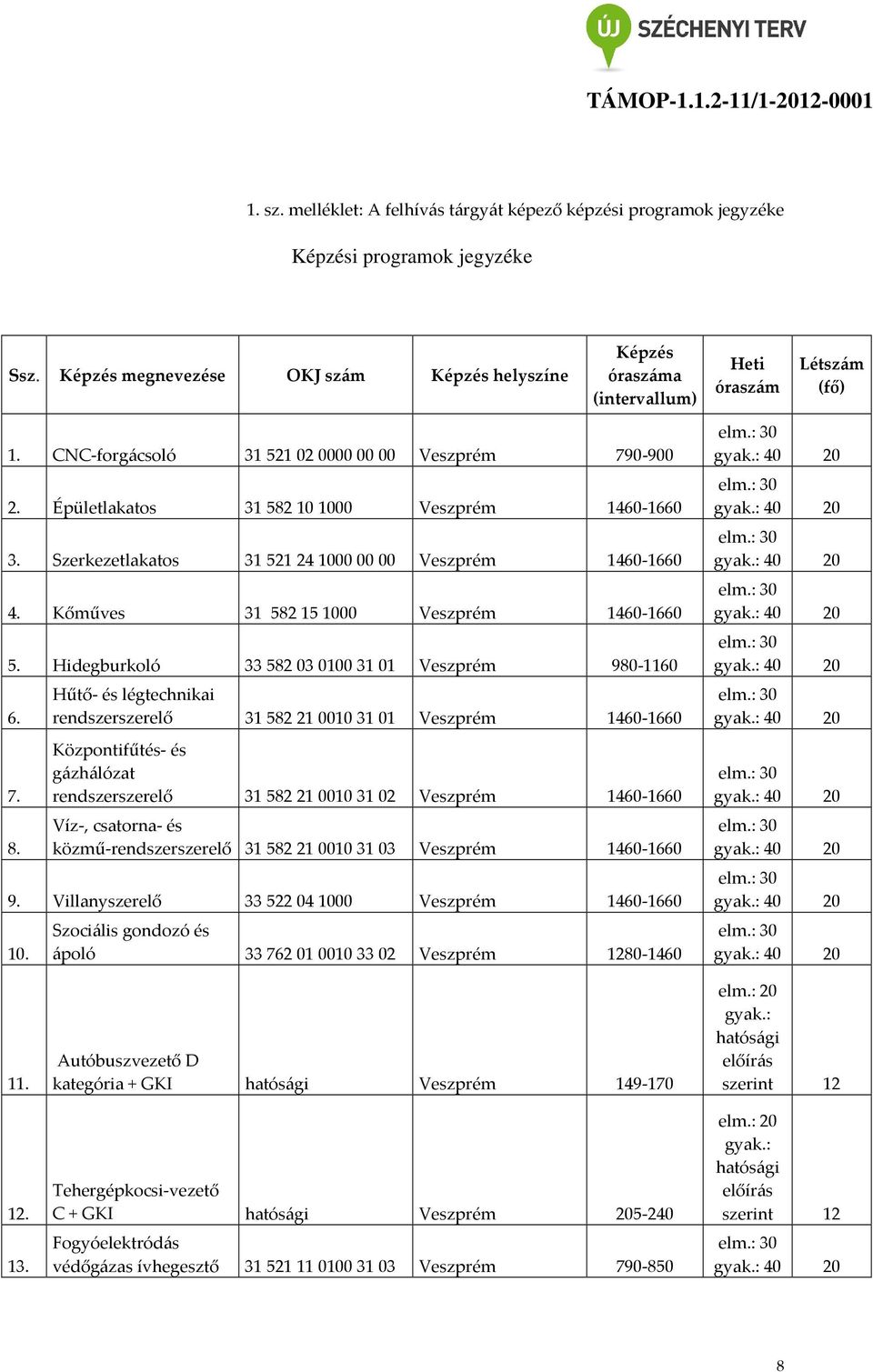 ÚJ SZÉCHENYI TERV

TÁMOP-1.1.2-11/1-2012-0001

1. sz. melléklet: A felhívás tárgyát képező képzési programok jegyzéke

Képzési programok jegyzéke

| Ssz. | Képzés megnevezése | OKJ szám | Képzés helyszíne | Képzés óraszáma (intervallum) | Heti óraszám | Létszám (fő) |
|---|---|---|---|---|---|---|
| 1. | CNC-forgácsoló | 31 521 02 0000 00 00 | Veszprém | 790-900 | elm.: 30 gyak.: 40 | 20 |
| 2. | Épületlakatos | 31 582 10 1000 | Veszprém | 1460-1660 | elm.: 30 gyak.: 40 | 20 |
| 3. | Szerkezetlakatos | 31 521 24 1000 00 00 | Veszprém | 1460-1660 | elm.: 30 gyak.: 40 | 20 |
| 4. | Kőműves | 31 582 15 1000 | Veszprém | 1460-1660 | elm.: 30 gyak.: 40 | 20 |
| 5. | Hidegburkoló | 33 582 03 0100 31 01 | Veszprém | 980-1160 | elm.: 30 gyak.: 40 | 20 |
| 6. | Hűtő- és légtechnikai rendszerszerelő | 31 582 21 0010 31 01 | Veszprém | 1460-1660 | elm.: 30 gyak.: 40 | 20 |
| 7. | Központifűtés- és gázhálózat rendszerszerelő | 31 582 21 0010 31 02 | Veszprém | 1460-1660 | elm.: 30 gyak.: 40 | 20 |
| 8. | Víz-, csatorna- és közmű-rendszerszerelő | 31 582 21 0010 31 03 | Veszprém | 1460-1660 | elm.: 30 gyak.: 40 | 20 |
| 9. | Villanyszerelő | 33 522 04 1000 | Veszprém | 1460-1660 | elm.: 30 gyak.: 40 | 20 |
| 10. | Szociális gondozó és ápoló | 33 762 01 0010 33 02 | Veszprém | 1280-1460 | elm.: 30 gyak.: 40 | 20 |
| 11. | Autóbuszvezető D kategória + GKI | hatósági | Veszprém | 149-170 | elm.: 20 gyak.: hatósági előírás szerint | 12 |
| 12. | Tehergépkocsi-vezető C + GKI | hatósági | Veszprém | 205-240 | elm.: 20 gyak.: hatósági előírás szerint | 12 |
| 13. | Fogyóelektródás védőgázas ívhegesztő | 31 521 11 0100 31 03 | Veszprém | 790-850 | elm.: 30 gyak.: 40 | 20 |

8